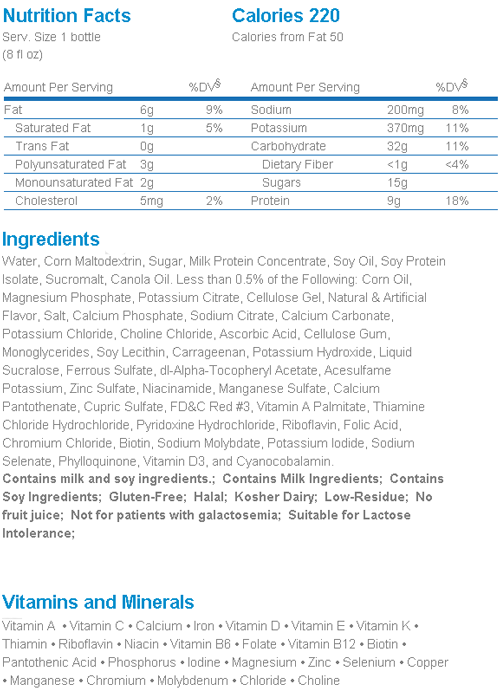 Nutrition Facts
Serv. Size 1 bottle (8 fl oz)

Calories 220
Calories from Fat 50

| Amount Per Serving | | %DV§ | Amount Per Serving | | %DV§ |
|---|---|---|---|---|---|
| Fat | 6g | 9% | Sodium | 200mg | 8% |
| Saturated Fat | 1g | 5% | Potassium | 370mg | 11% |
| Trans Fat | 0g | | Carbohydrate | 32g | 11% |
| Polyunsaturated Fat | 3g | | Dietary Fiber | <1g | <4% |
| Monounsaturated Fat | 2g | | Sugars | 15g | |
| Cholesterol | 5mg | 2% | Protein | 9g | 18% |

Ingredients
Water, Corn Maltodextrin, Sugar, Milk Protein Concentrate, Soy Oil, Soy Protein Isolate, Sucromalt, Canola Oil. Less than 0.5% of the Following: Corn Oil, Magnesium Phosphate, Potassium Citrate, Cellulose Gel, Natural & Artificial Flavor, Salt, Calcium Phosphate, Sodium Citrate, Calcium Carbonate, Potassium Chloride, Choline Chloride, Ascorbic Acid, Cellulose Gum, Monoglycerides, Soy Lecithin, Carrageenan, Potassium Hydroxide, Liquid Sucralose, Ferrous Sulfate, dl-Alpha-Tocopheryl Acetate, Acesulfame Potassium, Zinc Sulfate, Niacinamide, Manganese Sulfate, Calcium Pantothenate, Cupric Sulfate, FD&C Red #3, Vitamin A Palmitate, Thiamine Chloride Hydrochloride, Pyridoxine Hydrochloride, Riboflavin, Folic Acid, Chromium Chloride, Biotin, Sodium Molybdate, Potassium Iodide, Sodium Selenate, Phylloquinone, Vitamin D3, and Cyanocobalamin.
Contains milk and soy ingredients.; Contains Milk Ingredients; Contains Soy Ingredients; Gluten-Free; Halal; Kosher Dairy; Low-Residue; No fruit juice; Not for patients with galactosemia; Suitable for Lactose Intolerance;

Vitamins and Minerals
Vitamin A • Vitamin C • Calcium • Iron • Vitamin D • Vitamin E • Vitamin K • Thiamin • Riboflavin • Niacin • Vitamin B6 • Folate • Vitamin B12 • Biotin • Pantothenic Acid • Phosphorus • Iodine • Magnesium • Zinc • Selenium • Copper • Manganese • Chromium • Molybdenum • Chloride • Choline